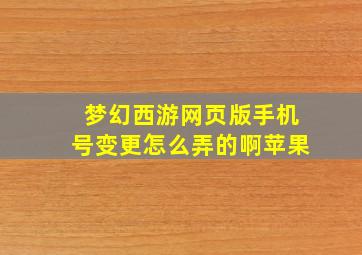 梦幻西游网页版手机号变更怎么弄的啊苹果